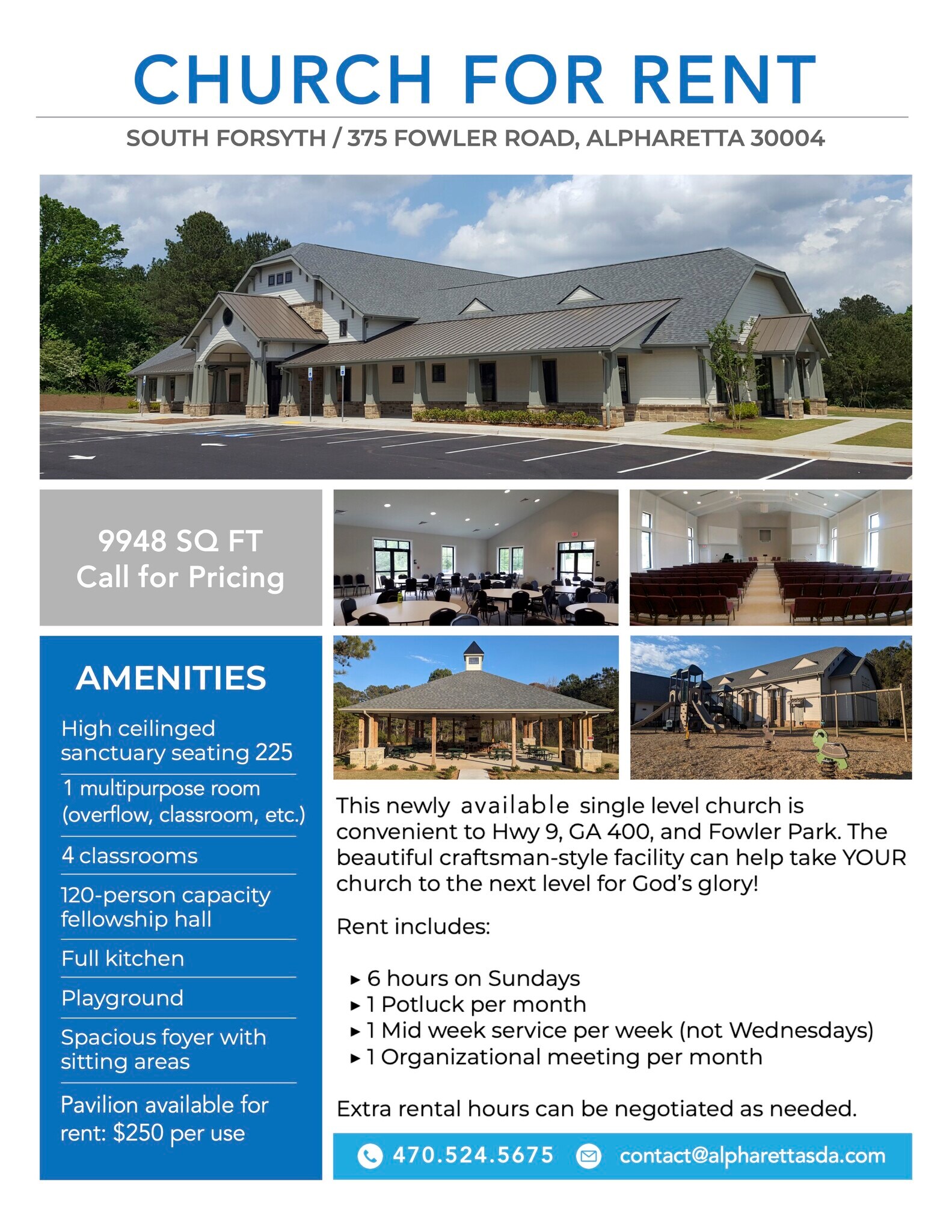 CHURCH FOR RENT

SOUTH FORSYTH / 375 FOWLER ROAD, ALPHARETTA 30004

9948 SQ FT
Call for Pricing

AMENITIES

High ceilinged sanctuary seating 225

1 multipurpose room (overflow, classroom, etc.)

4 classrooms

120-person capacity fellowship hall

Full kitchen

Playground

Spacious foyer with sitting areas

Pavilion available for rent: $250 per use

This newly available single level church is convenient to Hwy 9, GA 400, and Fowler Park. The beautiful craftsman-style facility can help take YOUR church to the next level for God's glory!

Rent includes:

▸ 6 hours on Sundays
▸ 1 Potluck per month
▸ 1 Mid week service per week (not Wednesdays)
▸ 1 Organizational meeting per month

Extra rental hours can be negotiated as needed.

470.524.5675 contact@alpharettasda.com